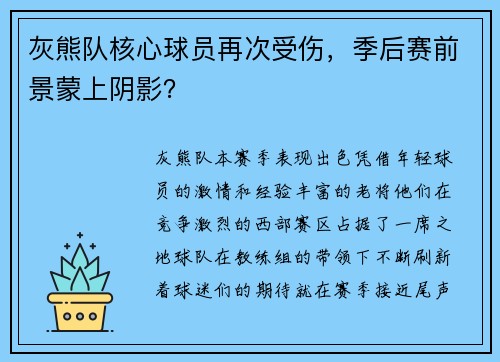 灰熊队核心球员再次受伤，季后赛前景蒙上阴影？

灰熊队本赛季表现出色凭借年轻球员的激情和经验丰富的老将他们在竞争激烈的西部赛区占据了一席之地球队在教练组的带领下不断刷新着球迷们的期待就在赛季接近尾声